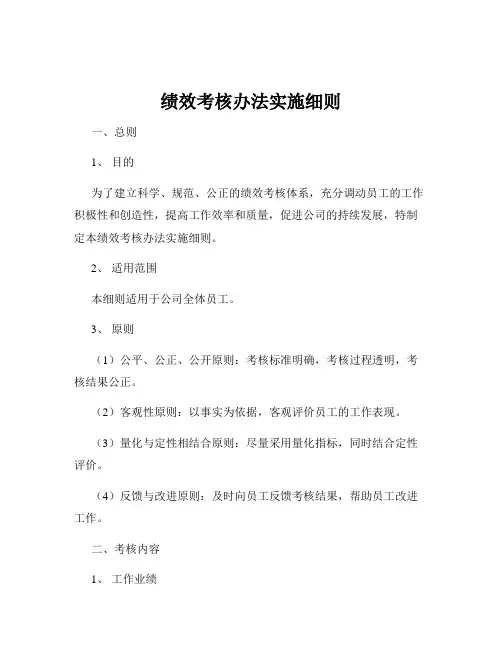 绩效考核办法实施细则

一、总则

1、 目的

为了建立科学、规范、公正的绩效考核体系，充分调动员工的工作积极性和创造性，提高工作效率和质量，促进公司的持续发展，特制定本绩效考核办法实施细则。

2、 适用范围

本细则适用于公司全体员工。

3、 原则

（1）公平、公正、公开原则：考核标准明确，考核过程透明，考核结果公正。

（2）客观性原则：以事实为依据，客观评价员工的工作表现。

（3）量化与定性相结合原则：尽量采用量化指标，同时结合定性评价。

（4）反馈与改进原则：及时向员工反馈考核结果，帮助员工改进工作。

二、考核内容

1、 工作业绩